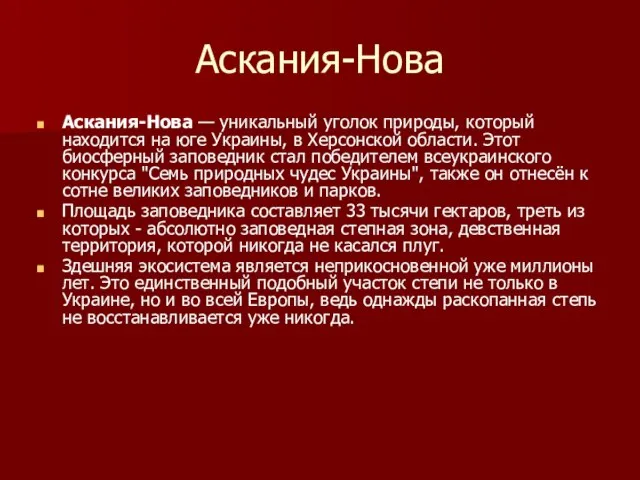 Аскания-Нова

Аскания-Нова — уникальный уголок природы, который находится на юге Украины, в Херсонской области. Этот биосферный заповедник стал победителем всеукраинского конкурса "Семь природных чудес Украины", также он отнесён к сотне великих заповедников и парков.

Площадь заповедника составляет 33 тысячи гектаров, треть из которых - абсолютно заповедная степная зона, девственная территория, которой никогда не касался плуг.

Здешняя экосистема является неприкосновенной уже миллионы лет. Это единственный подобный участок степи не только в Украине, но и во всей Европы, ведь однажды раскопанная степь не восстанавливается уже никогда.